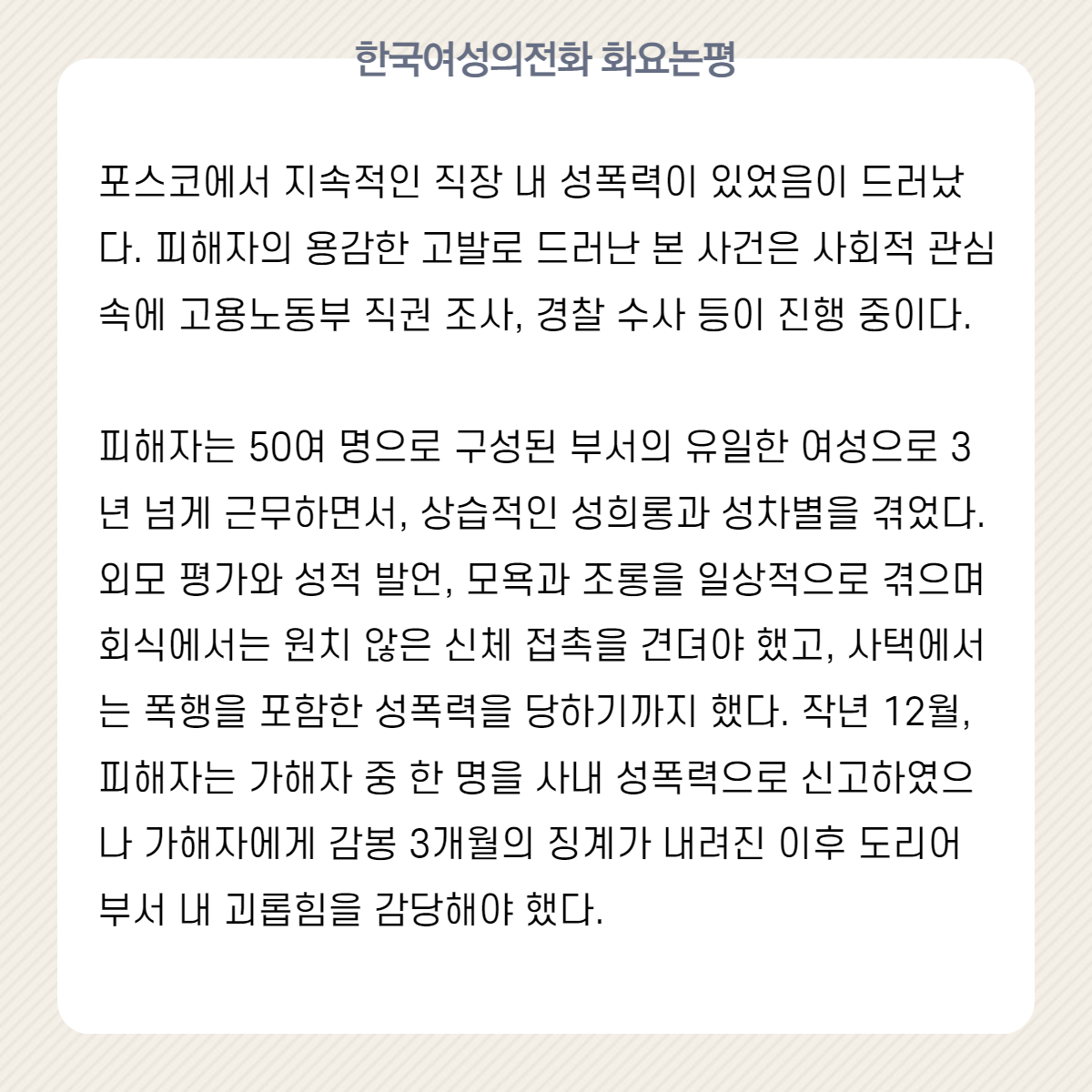 한국여성의전화 화요논평

포스코에서 지속적인 직장 내 성폭력이 있었음이 드러났다. 피해자의 용감한 고발로 드러난 본 사건은 사회적 관심 속에 고용노동부 직권 조사, 경찰 수사 등이 진행 중이다.

피해자는 50여 명으로 구성된 부서의 유일한 여성으로 3년 넘게 근무하면서, 상습적인 성희롱과 성차별을 겪었다. 외모 평가와 성적 발언, 모욕과 조롱을 일상적으로 겪으며 회식에서는 원치 않은 신체 접촉을 견뎌야 했고, 사택에서는 폭행을 포함한 성폭력을 당하기까지 했다. 작년 12월, 피해자는 가해자 중 한 명을 사내 성폭력으로 신고하였으나 가해자에게 감봉 3개월의 징계가 내려진 이후 도리어 부서 내 괴롭힘을 감당해야 했다.